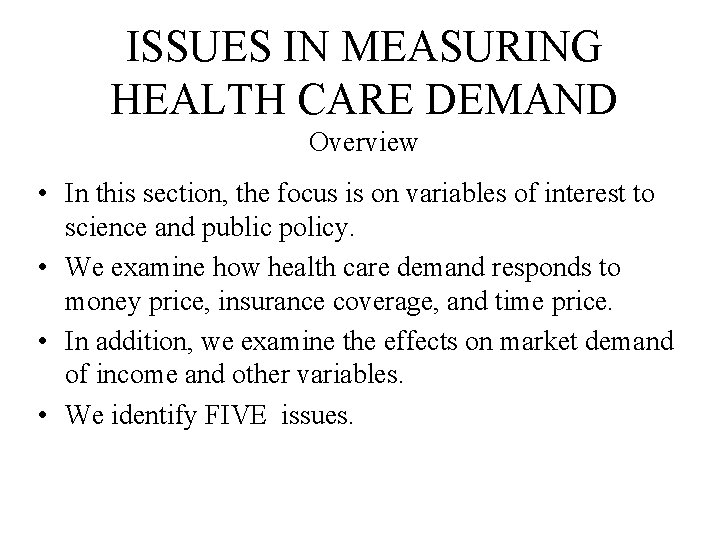 ISSUES IN MEASURING HEALTH CARE DEMAND
Overview

• In this section, the focus is on variables of interest to science and public policy.
• We examine how health care demand responds to money price, insurance coverage, and time price.
• In addition, we examine the effects on market demand of income and other variables.
• We identify FIVE issues.